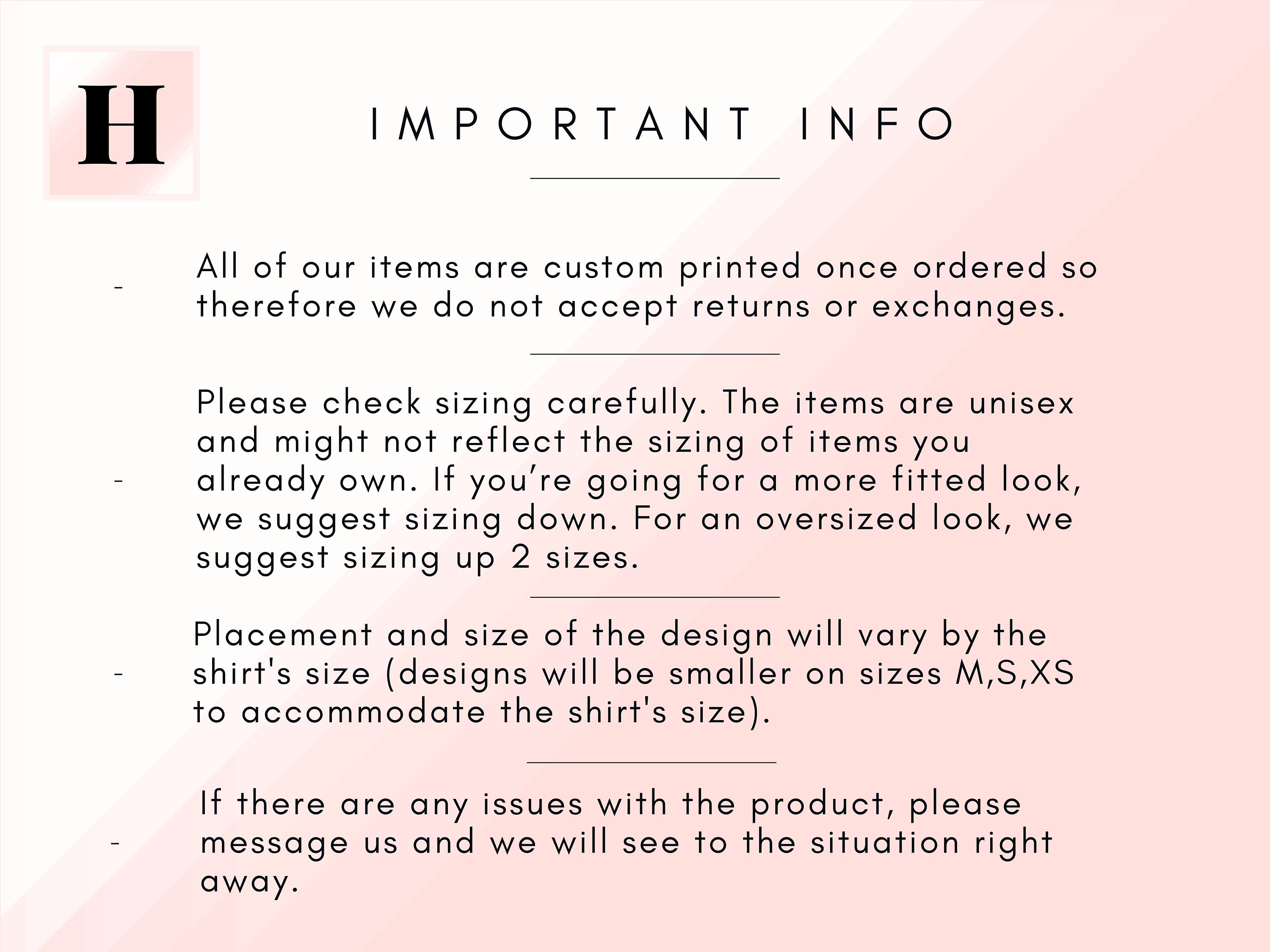 H

IMPORTANT INFO

- All of our items are custom printed once ordered so therefore we do not accept returns or exchanges.

- Please check sizing carefully. The items are unisex and might not reflect the sizing of items you already own. If you're going for a more fitted look, we suggest sizing down. For an oversized look, we suggest sizing up 2 sizes.

- Placement and size of the design will vary by the shirt's size (designs will be smaller on sizes M,S,XS to accommodate the shirt's size).

- If there are any issues with the product, please message us and we will see to the situation right away.